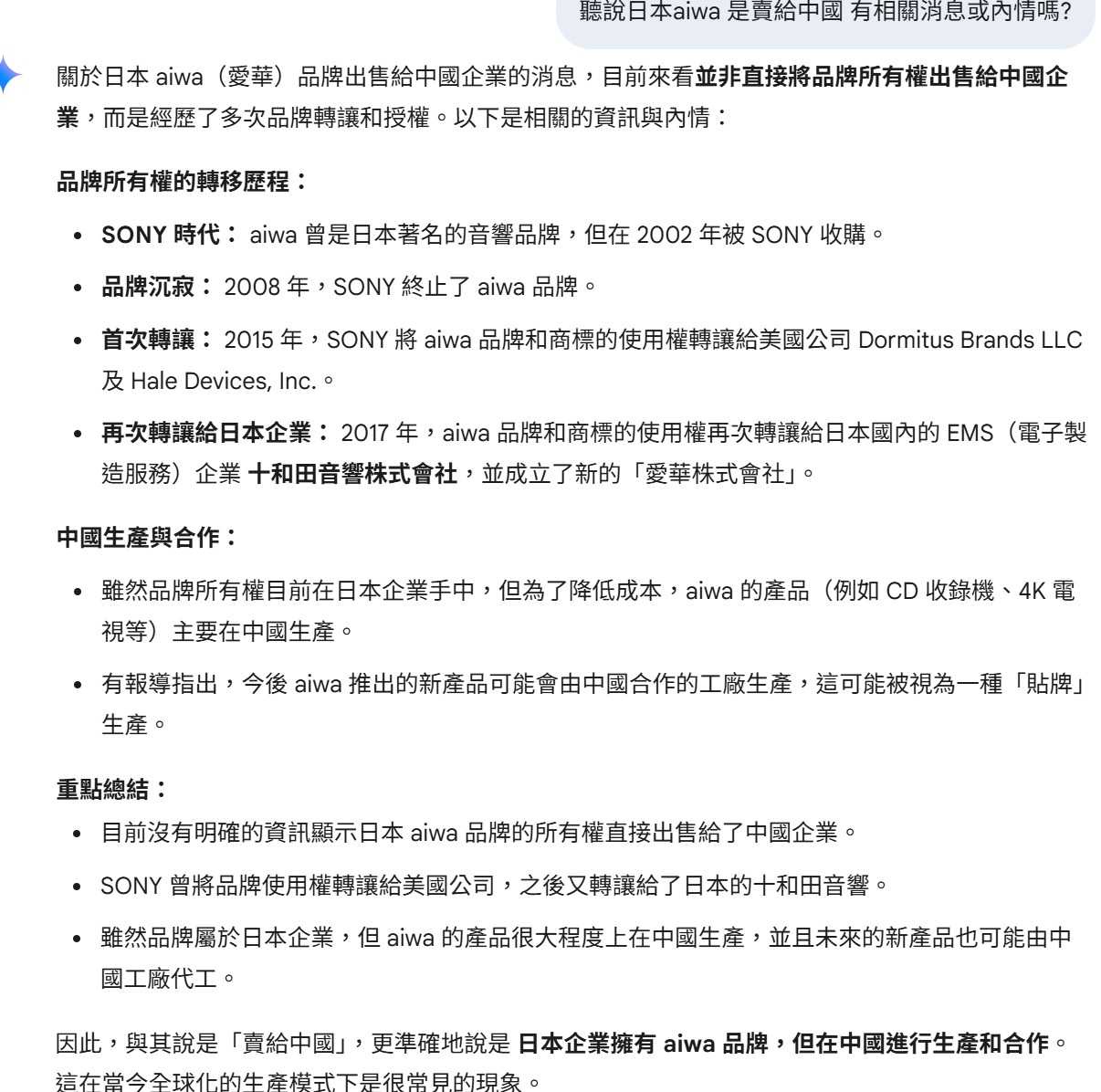 聽說日本aiwa 是賣給中國 有相關消息或內情嗎?

關於日本 aiwa（愛華）品牌出售給中國企業的消息，目前來看並非直接將品牌所有權出售給中國企業，而是經歷了多次品牌轉讓和授權。以下是相關的資訊與內情：

品牌所有權的轉移歷程：

• SONY 時代： aiwa 曾是日本著名的音響品牌，但在 2002 年被 SONY 收購。
• 品牌沉寂： 2008 年，SONY 終止了 aiwa 品牌。
• 首次轉讓： 2015 年，SONY 將 aiwa 品牌和商標的使用權轉讓給美國公司 Dormitus Brands LLC 及 Hale Devices, Inc.。
• 再次轉讓給日本企業： 2017 年，aiwa 品牌和商標的使用權再次轉讓給日本國內的 EMS（電子製造服務）企業 十和田音響株式會社，並成立了新的「愛華株式會社」。

中國生產與合作：

• 雖然品牌所有權目前在日本企業手中，但為了降低成本，aiwa 的產品（例如 CD 收錄機、4K 電視等）主要在中國生產。
• 有報導指出，今後 aiwa 推出的新產品可能會由中國合作的工廠生產，這可能被視為一種「貼牌」生產。

重點總結：

• 目前沒有明確的資訊顯示日本 aiwa 品牌的所有權直接出售給了中國企業。
• SONY 曾將品牌使用權轉讓給美國公司，之後又轉讓給了日本的十和田音響。
• 雖然品牌屬於日本企業，但 aiwa 的產品很大程度上在中國生產，並且未來的新產品也可能由中國工廠代工。

因此，與其說是「賣給中國」，更準確地說是 日本企業擁有 aiwa 品牌，但在中國進行生產和合作。這在當今全球化的生產模式下是很常見的現象。